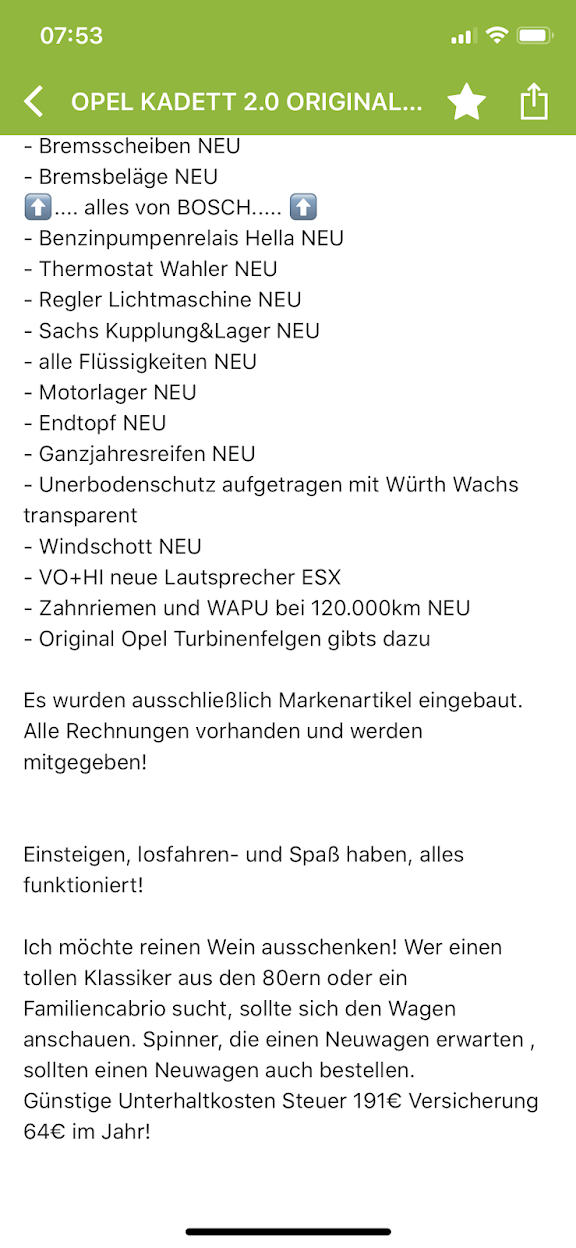 07:53

OPEL KADETT 2.0 ORIGINAL...

- Bremsscheiben NEU
- Bremsbeläge NEU
⬆️.... alles von BOSCH..... ⬆️
- Benzinpumpenrelais Hella NEU
- Thermostat Wahler NEU
- Regler Lichtmaschine NEU
- Sachs Kupplung&Lager NEU
- alle Flüssigkeiten NEU
- Motorlager NEU
- Endtopf NEU
- Ganzjahresreifen NEU
- Unerbodenschutz aufgetragen mit Würth Wachs transparent
- Windschott NEU
- VO+HI neue Lautsprecher ESX
- Zahnriemen und WAPU bei 120.000km NEU
- Original Opel Turbinenfelgen gibts dazu

Es wurden ausschließlich Markenartikel eingebaut. Alle Rechnungen vorhanden und werden mitgegeben!

Einsteigen, losfahren- und Spaß haben, alles funktioniert!

Ich möchte reinen Wein ausschenken! Wer einen tollen Klassiker aus den 80ern oder ein Familiencabrio sucht, sollte sich den Wagen anschauen. Spinner, die einen Neuwagen erwarten , sollten einen Neuwagen auch bestellen.
Günstige Unterhaltkosten Steuer 191€ Versicherung 64€ im Jahr!